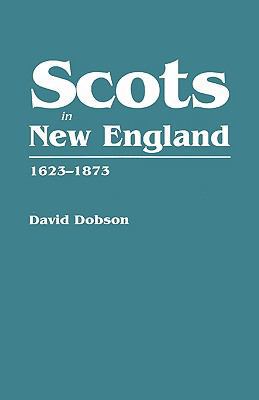 Scots
in
New England

1623–1873

David Dobson